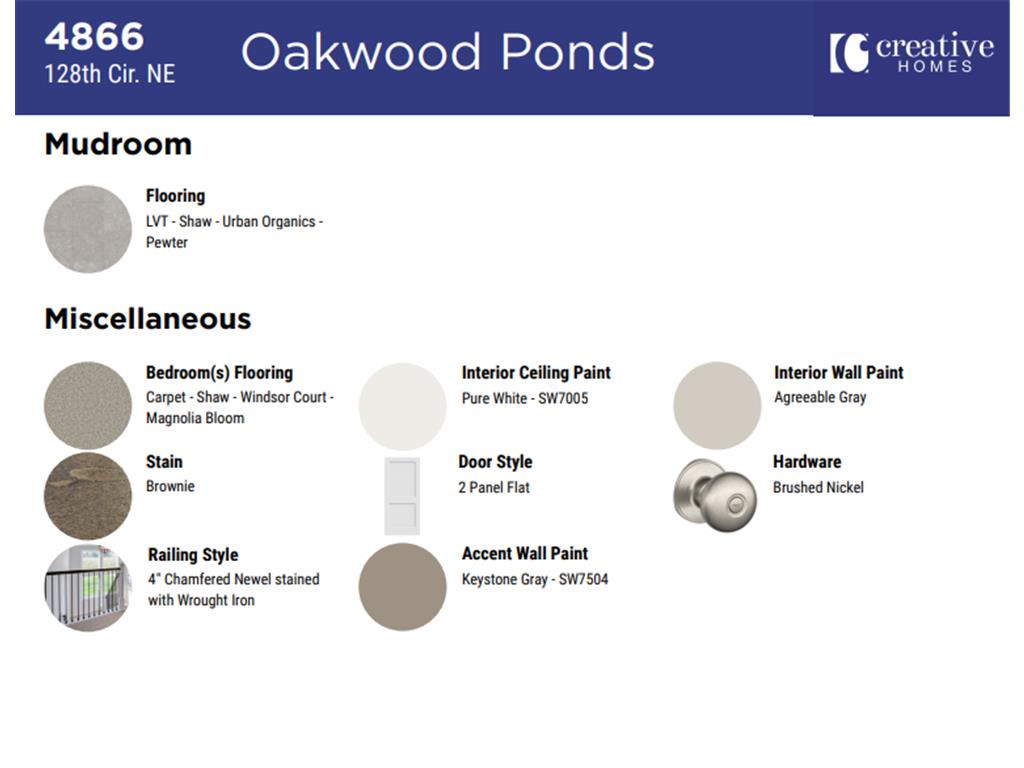 4866
128th Cir. NE

Oakwood Ponds

creative
HOMES

Mudroom

Flooring
LVT - Shaw - Urban Organics - Pewter

Miscellaneous

Bedroom(s) Flooring
Carpet - Shaw - Windsor Court - Magnolia Bloom

Interior Ceiling Paint
Pure White - SW7005

Interior Wall Paint
Agreeable Gray

Stain
Brownie

Door Style
2 Panel Flat

Hardware
Brushed Nickel

Railing Style
4" Chamfered Newel stained with Wrought Iron

Accent Wall Paint
Keystone Gray - SW7504